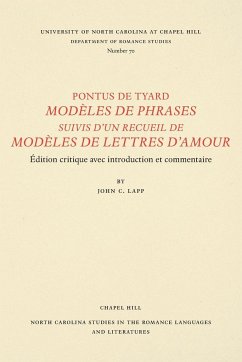 UNIVERSITY OF NORTH CAROLINA AT CHAPEL HILL
DEPARTMENT OF ROMANCE STUDIES
Number 70

PONTUS DE TYARD
MODÈLES DE PHRASES
SUIVIS D'UN RECUEIL DE
MODÈLES DE LETTRES D'AMOUR
Édition critique avec introduction et commentaire

BY
JOHN C. LAPP

CHAPEL HILL
NORTH CAROLINA STUDIES IN THE ROMANCE LANGUAGES AND LITERATURES